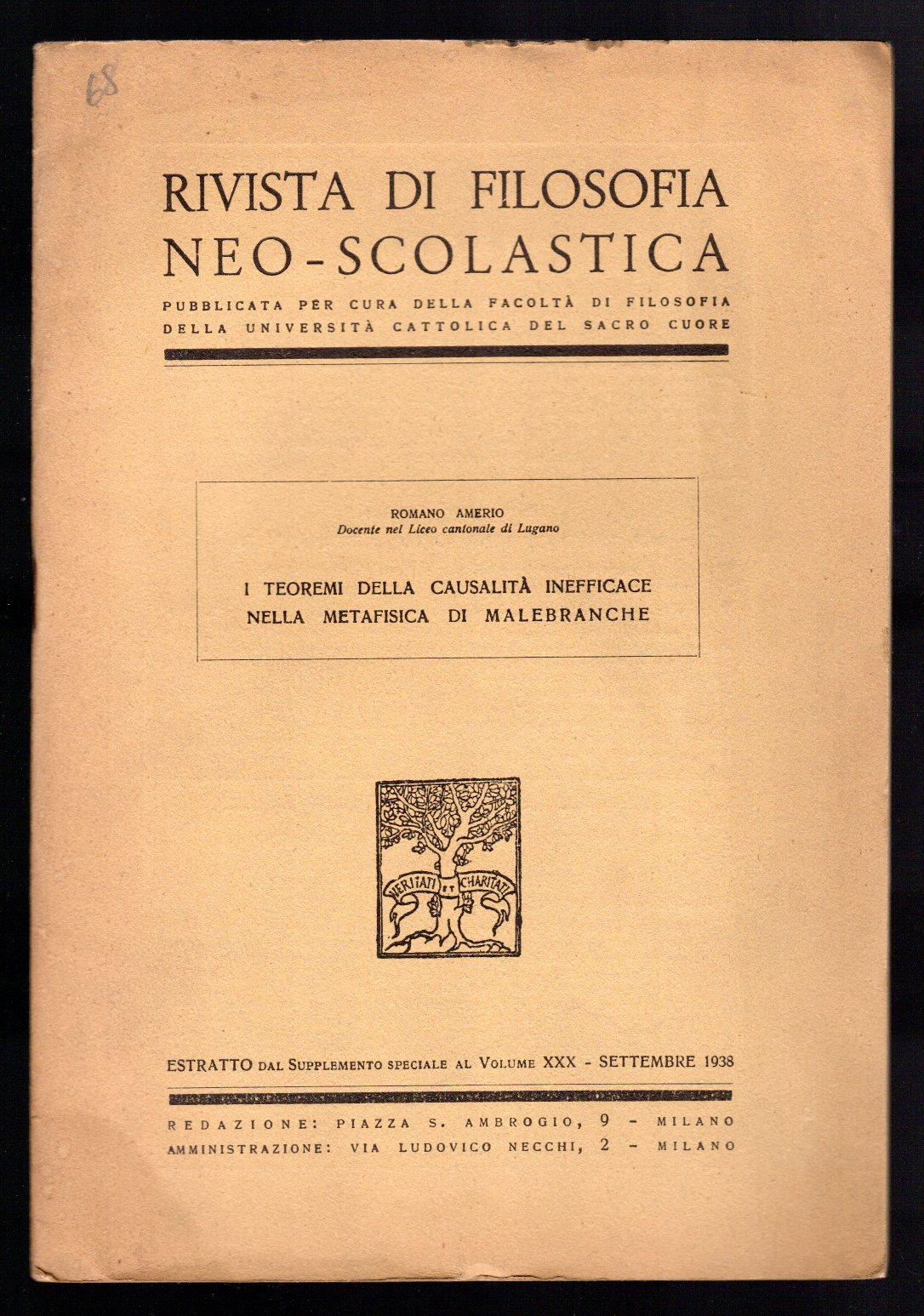 68

RIVISTA DI FILOSOFIA NEO-SCOLASTICA

PUBBLICATA PER CURA DELLA FACOLTÀ DI FILOSOFIA DELLA UNIVERSITÀ CATTOLICA DEL SACRO CUORE

ROMANO AMERIO
Docente nel Liceo cantonale di Lugano

I TEOREMI DELLA CAUSALITÀ INEFFICACE NELLA METAFISICA DI MALEBRANCHE

VERITATI ET CHARITATI

ESTRATTO DAL SUPPLEMENTO SPECIALE AL VOLUME XXX - SETTEMBRE 1938

REDAZIONE: PIAZZA S. AMBROGIO, 9 - MILANO
AMMINISTRAZIONE: VIA LUDOVICO NECCHI, 2 - MILANO